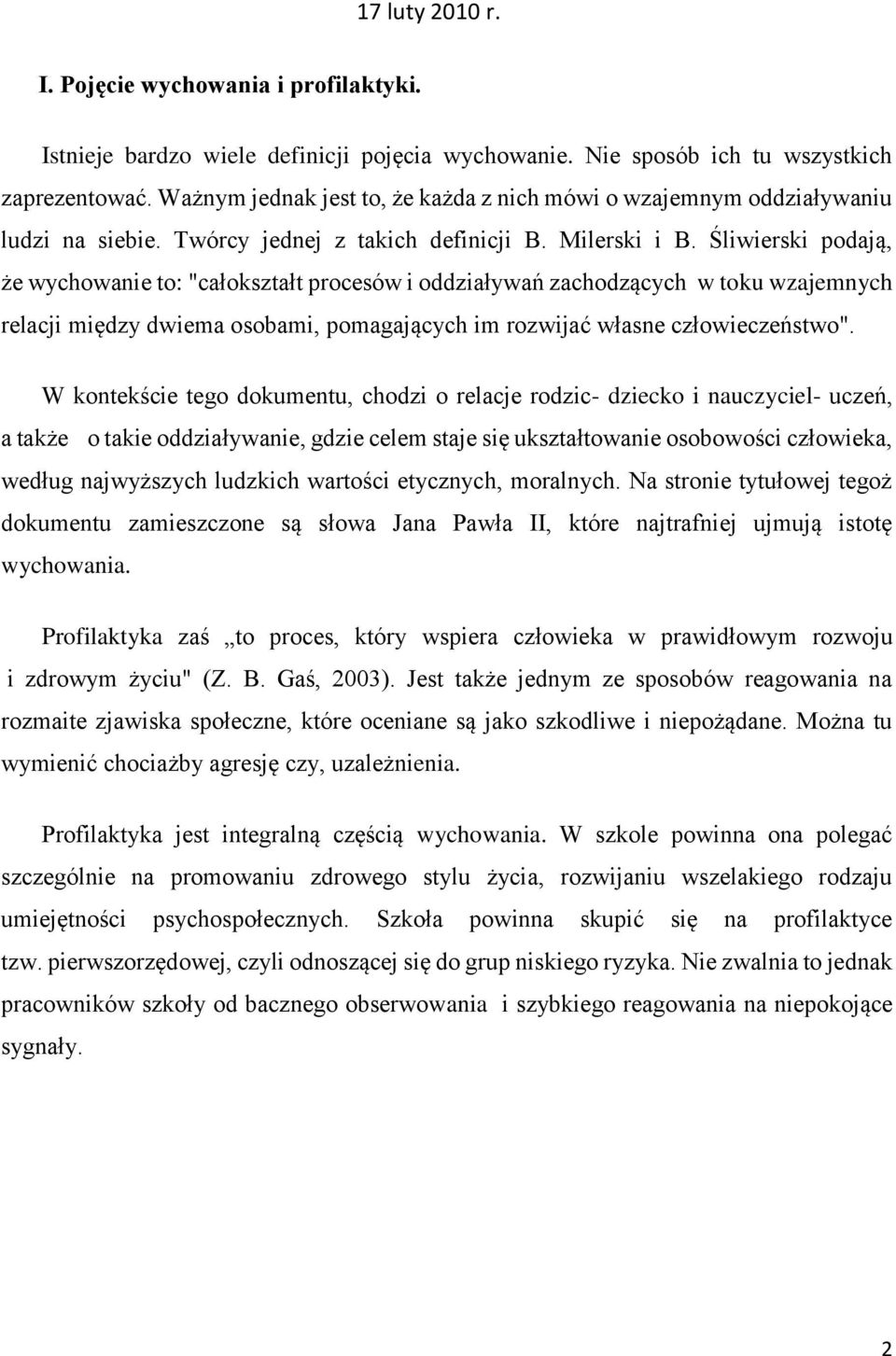 17 luty 2010 r.

I. Pojęcie wychowania i profilaktyki.

Istnieje bardzo wiele definicji pojęcia wychowanie. Nie sposób ich tu wszystkich zaprezentować. Ważnym jednak jest to, że każda z nich mówi o wzajemnym oddziaływaniu ludzi na siebie. Twórcy jednej z takich definicji B. Milerski i B. Śliwierski podają, że wychowanie to: "całokształt procesów i oddziaływań zachodzących w toku wzajemnych relacji między dwiema osobami, pomagających im rozwijać własne człowieczeństwo".

W kontekście tego dokumentu, chodzi o relacje rodzic- dziecko i nauczyciel- uczeń, a także o takie oddziaływanie, gdzie celem staje się ukształtowanie osobowości człowieka, według najwyższych ludzkich wartości etycznych, moralnych. Na stronie tytułowej tegoż dokumentu zamieszczone są słowa Jana Pawła II, które najtrafniej ujmują istotę wychowania.

Profilaktyka zaś „to proces, który wspiera człowieka w prawidłowym rozwoju i zdrowym życiu" (Z. B. Gaś, 2003). Jest także jednym ze sposobów reagowania na rozmaite zjawiska społeczne, które oceniane są jako szkodliwe i niepożądane. Można tu wymienić chociażby agresję czy, uzależnienia.

Profilaktyka jest integralną częścią wychowania. W szkole powinna ona polegać szczególnie na promowaniu zdrowego stylu życia, rozwijaniu wszelakiego rodzaju umiejętności psychospołecznych. Szkoła powinna skupić się na profilaktyce tzw. pierwszorzędowej, czyli odnoszącej się do grup niskiego ryzyka. Nie zwalnia to jednak pracowników szkoły od bacznego obserwowania i szybkiego reagowania na niepokojące sygnały.

2